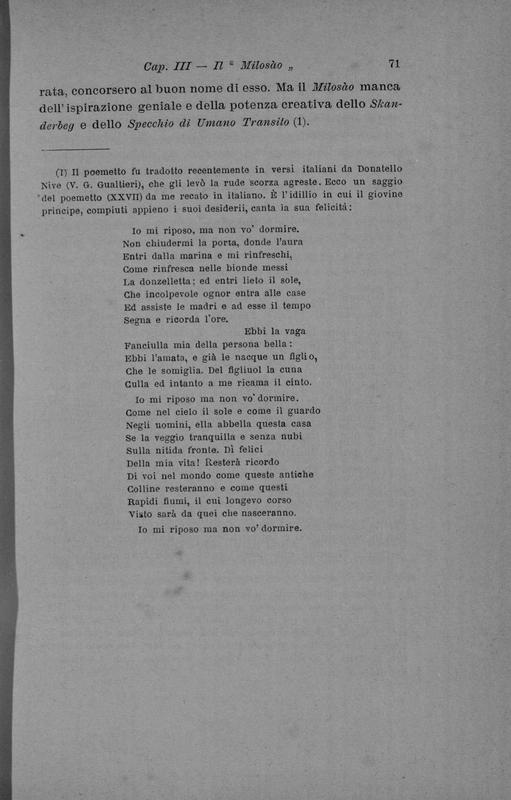 Cap. III — Il „ Milosào „ 71

rata, concorsero al buon nome di esso. Ma il Milosào manca dell'ispirazione geniale e della potenza creativa dello Skanderbeg e dello Specchio di Umano Transito (1).

(1) Il poemetto fu tradotto recentemente in versi italiani da Donatello Nive (V. G. Gualtieri), che gli levò la rude scorza agreste. Ecco un saggio del poemetto (XXVII) da me recato in italiano. È l'idillio in cui il giovine principe, compiuti appieno i suoi desiderii, canta la sua felicità:

Io mi riposo, ma non vo' dormire.
Non chiudermi la porta, donde l'aura
Entri dalla marina e mi rinfreschi,
Come rinfresca nelle bionde messi
La donzelletta; ed entri lieto il sole,
Che incolpevole ognor entra alle case
Ed assiste le madri e ad esse il tempo
Segna e ricorda l'ore.
Ebbi la vaga
Fanciulla mia della persona bella:
Ebbi l'amata, e già le nacque un figlio,
Che le somiglia. Del figliuol la cuna
Culla ed intanto a me ricama il cinto.
Io mi riposo ma non vo' dormire.
Come nel cielo il sole e come il guardo
Negli uomini, ella abbella questa casa
Se la veggio tranquilla e senza nubi
Sulla nitida fronte. Dì felici
Della mia vita! Resterà ricordo
Di voi nel mondo come queste antiche
Colline resteranno e come questi
Rapidi fiumi, il cui longevo corso
Visto sarà da quei che nasceranno.
Io mi riposo ma non vo' dormire.